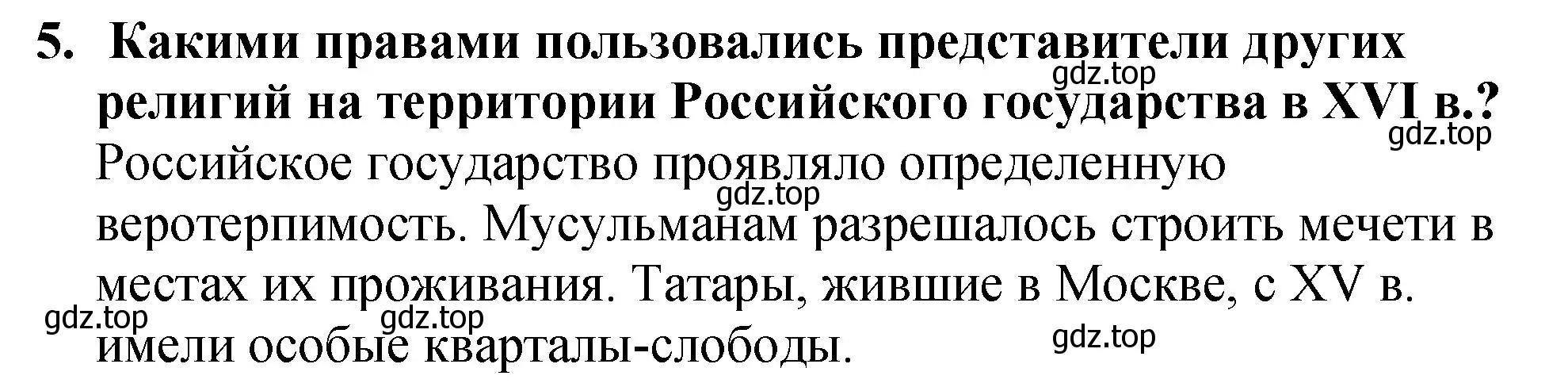 5. Какими правами пользовались представители других религий на территории Российского государства в XVI в.?

gdz.top

gdz.top

Российское государство проявляло определенную веротерпимость. Мусульманам разрешалось строить мечети в местах их проживания. Татары, жившие в Москве, с XV в. имели особые кварталы-слободы.

gdz.top

gdz.top

gdz.top

gdz.top